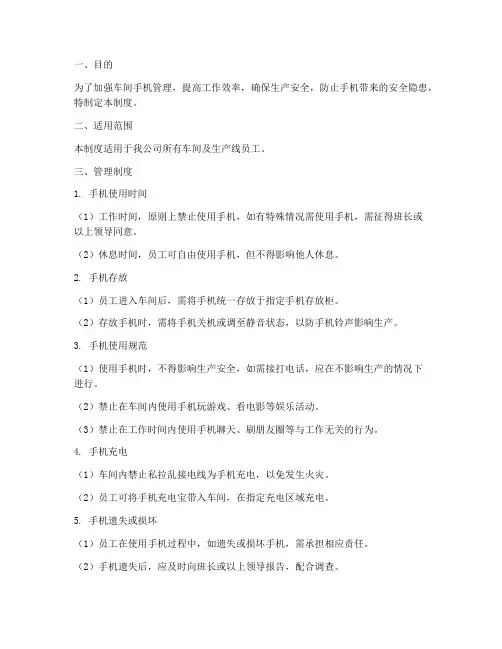 一、目的

为了加强车间手机管理，提高工作效率，确保生产安全，防止手机带来的安全隐患，特制定本制度。

二、适用范围

本制度适用于我公司所有车间及生产线员工。

三、管理制度

1. 手机使用时间

（1）工作时间，原则上禁止使用手机，如有特殊情况需使用手机，需征得班长或以上领导同意。

（2）休息时间，员工可自由使用手机，但不得影响他人休息。

2. 手机存放

（1）员工进入车间后，需将手机统一存放于指定手机存放柜。

（2）存放手机时，需将手机关机或调至静音状态，以防手机铃声影响生产。

3. 手机使用规范

（1）使用手机时，不得影响生产安全，如需接打电话，应在不影响生产的情况下进行。

（2）禁止在车间内使用手机玩游戏、看电影等娱乐活动。

（3）禁止在工作时间内使用手机聊天、刷朋友圈等与工作无关的行为。

4. 手机充电

（1）车间内禁止私拉乱接电线为手机充电，以免发生火灾。

（2）员工可将手机充电宝带入车间，在指定充电区域充电。

5. 手机遗失或损坏

（1）员工在使用手机过程中，如遗失或损坏手机，需承担相应责任。

（2）手机遗失后，应及时向班长或以上领导报告，配合调查。